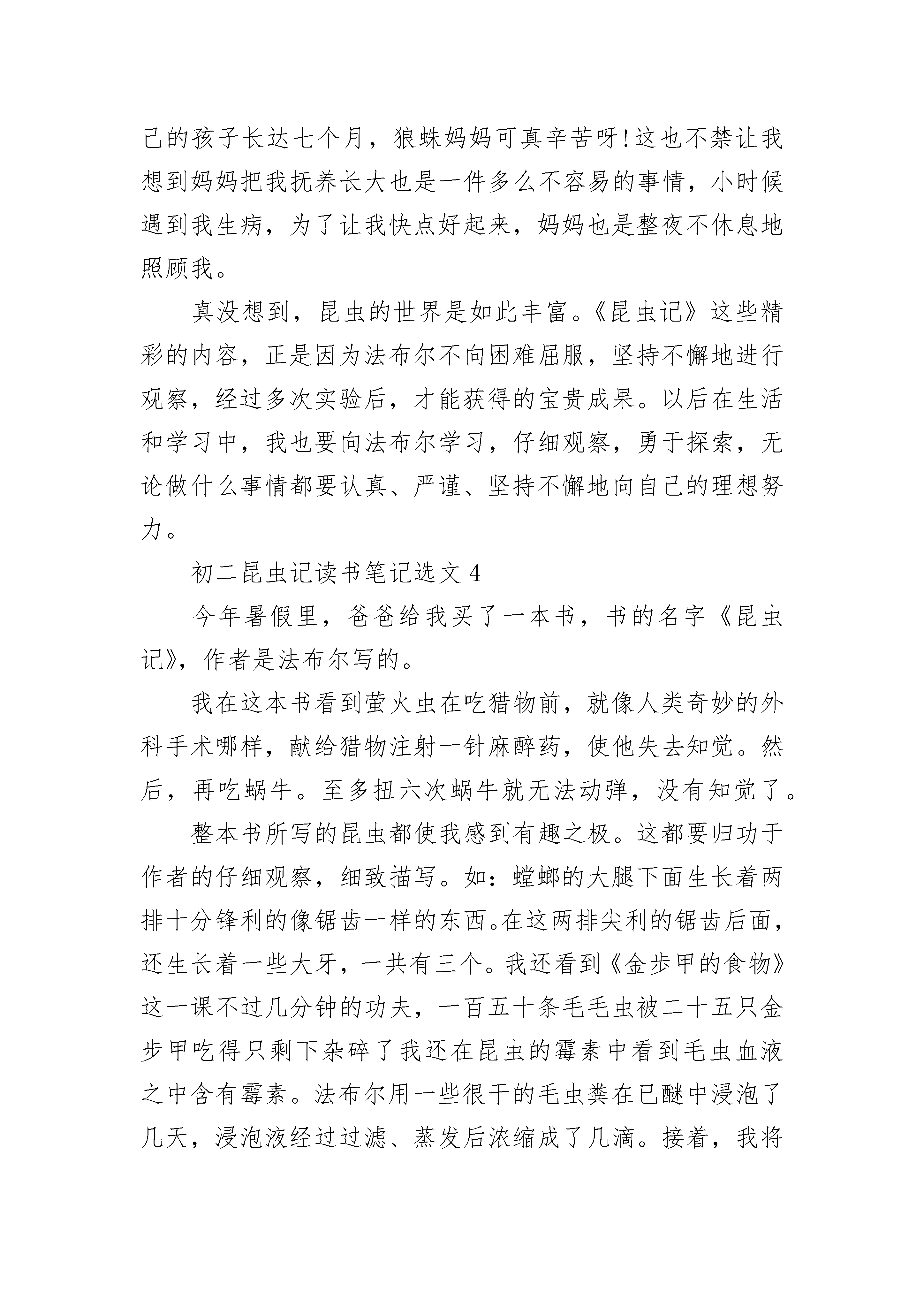 己的孩子长达七个月，狼蛛妈妈可真辛苦呀!这也不禁让我想到妈妈把我抚养长大也是一件多么不容易的事情，小时候遇到我生病，为了让我快点好起来，妈妈也是整夜不休息地照顾我。

真没想到，昆虫的世界是如此丰富。《昆虫记》这些精彩的内容，正是因为法布尔不向困难屈服，坚持不懈地进行观察，经过多次实验后，才能获得的宝贵成果。以后在生活和学习中，我也要向法布尔学习，仔细观察，勇于探索，无论做什么事情都要认真、严谨、坚持不懈地向自己的理想努力。

初二昆虫记读书笔记选文 4

今年暑假里，爸爸给我买了一本书，书的名字《昆虫记》，作者是法布尔写的。

我在这本书看到萤火虫在吃猎物前，就像人类奇妙的外科手术哪样，献给猎物注射一针麻醉药，使他失去知觉。然后，再吃蜗牛。至多扭六次蜗牛就无法动弹，没有知觉了。

整本书所写的昆虫都使我感到有趣之极。这都要归功于作者的仔细观察，细致描写。如：螳螂的大腿下面生长着两排十分锋利的像锯齿一样的东西。在这两排尖利的锯齿后面，还生长着一些大牙，一共有三个。我还看到《金步甲的食物》这一课不过几分钟的功夫，一百五十条毛毛虫被二十五只金步甲吃得只剩下杂碎了我还在昆虫的霉素中看到毛虫血液之中含有霉素。法布尔用一些很干的毛虫粪在已醚中浸泡了几天，浸泡液经过过滤、蒸发后浓缩成了几滴。接着，我将